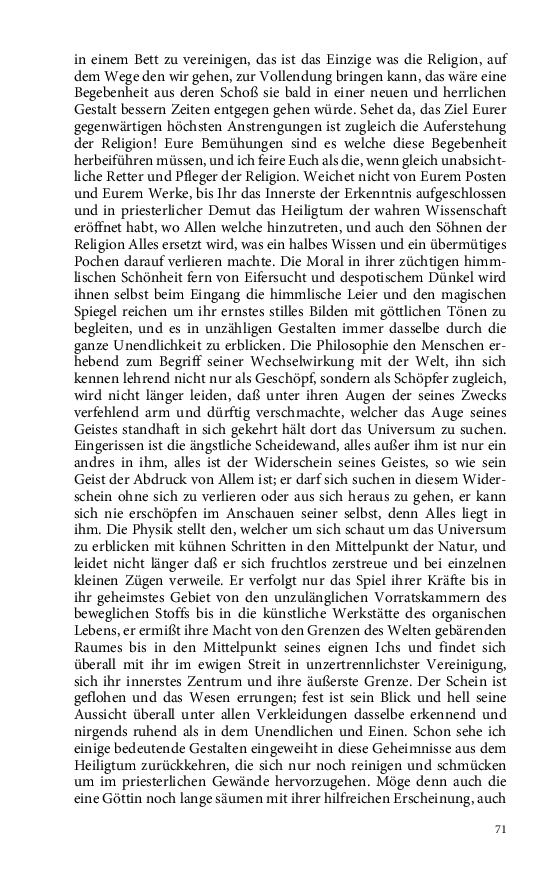 in einem Bett zu vereinigen, das ist das Einzige was die Religion, auf dem Wege den wir gehen, zur Vollendung bringen kann, das wäre eine Begebenheit aus deren Schoß sie bald in einer neuen und herrlichen Gestalt bessern Zeiten entgegen gehen würde. Sehet da, das Ziel Eurer gegenwärtigen höchsten Anstrengungen ist zugleich die Auferstehung der Religion! Eure Bemühungen sind es welche diese Begebenheit herbeiführen müssen, und ich feire Euch als die, wenn gleich unabsichtliche Retter und Pfleger der Religion. Weichet nicht von Eurem Posten und Eurem Werke, bis Ihr das Innerste der Erkenntnis aufgeschlossen und in priesterlicher Demut das Heiligtum der wahren Wissenschaft eröffnet habt, wo Allen welche hinzutreten, und auch den Söhnen der Religion Alles ersetzt wird, was ein halbes Wissen und ein übermütiges Pochen darauf verlieren machte. Die Moral in ihrer züchtigen himmlischen Schönheit fern von Eifersucht und despotischem Dünkel wird ihnen selbst beim Eingang die himmlische Leier und den magischen Spiegel reichen um ihr ernstes stilles Bilden mit göttlichen Tönen zu begleiten, und es in unzähligen Gestalten immer dasselbe durch die ganze Unendlichkeit zu erblicken. Die Philosophie den Menschen erhebend zum Begriff seiner Wechselwirkung mit der Welt, ihn sich kennen lehrend nicht nur als Geschöpf, sondern als Schöpfer zugleich, wird nicht länger leiden, daß unter ihren Augen der seines Zwecks verfehlend arm und dürftig verschmachte, welcher das Auge seines Geistes standhaft in sich gekehrt hält dort das Universum zu suchen. Eingerissen ist die ängstliche Scheidewand, alles außer ihm ist nur ein andres in ihm, alles ist der Widerschein seines Geistes, so wie sein Geist der Abdruck von Allem ist; er darf sich suchen in diesem Widerschein ohne sich zu verlieren oder aus sich heraus zu gehen, er kann sich nie erschöpfen im Anschauen seiner selbst, denn Alles liegt in ihm. Die Physik stellt den, welcher um sich schaut um das Universum zu erblicken mit kühnen Schritten in den Mittelpunkt der Natur, und leidet nicht länger daß er sich fruchtlos zerstreue und bei einzelnen kleinen Zügen verweile. Er verfolgt nur das Spiel ihrer Kräfte bis in ihr geheimstes Gebiet von den unzulänglichen Vorratskammern des beweglichen Stoffs bis in die künstliche Werkstätte des organischen Lebens, er ermißt ihre Macht von den Grenzen des Welten gebärenden Raumes bis in den Mittelpunkt seines eignen Ichs und findet sich überall mit ihr im ewigen Streit in unzertrennlichster Vereinigung, sich ihr innerstes Zentrum und ihre äußerste Grenze. Der Schein ist geflohen und das Wesen errungen; fest ist sein Blick und hell seine Aussicht überall unter allen Verkleidungen dasselbe erkennend und nirgends ruhend als in dem Unendlichen und Einen. Schon sehe ich einige bedeutende Gestalten eingeweiht in diese Geheimnisse aus dem Heiligtum zurückkehren, die sich nur noch reinigen und schmücken um im priesterlichen Gewände hervorzugehen. Möge denn auch die eine Göttin noch lange säumen mit ihrer hilfreichen Erscheinung, auch

71